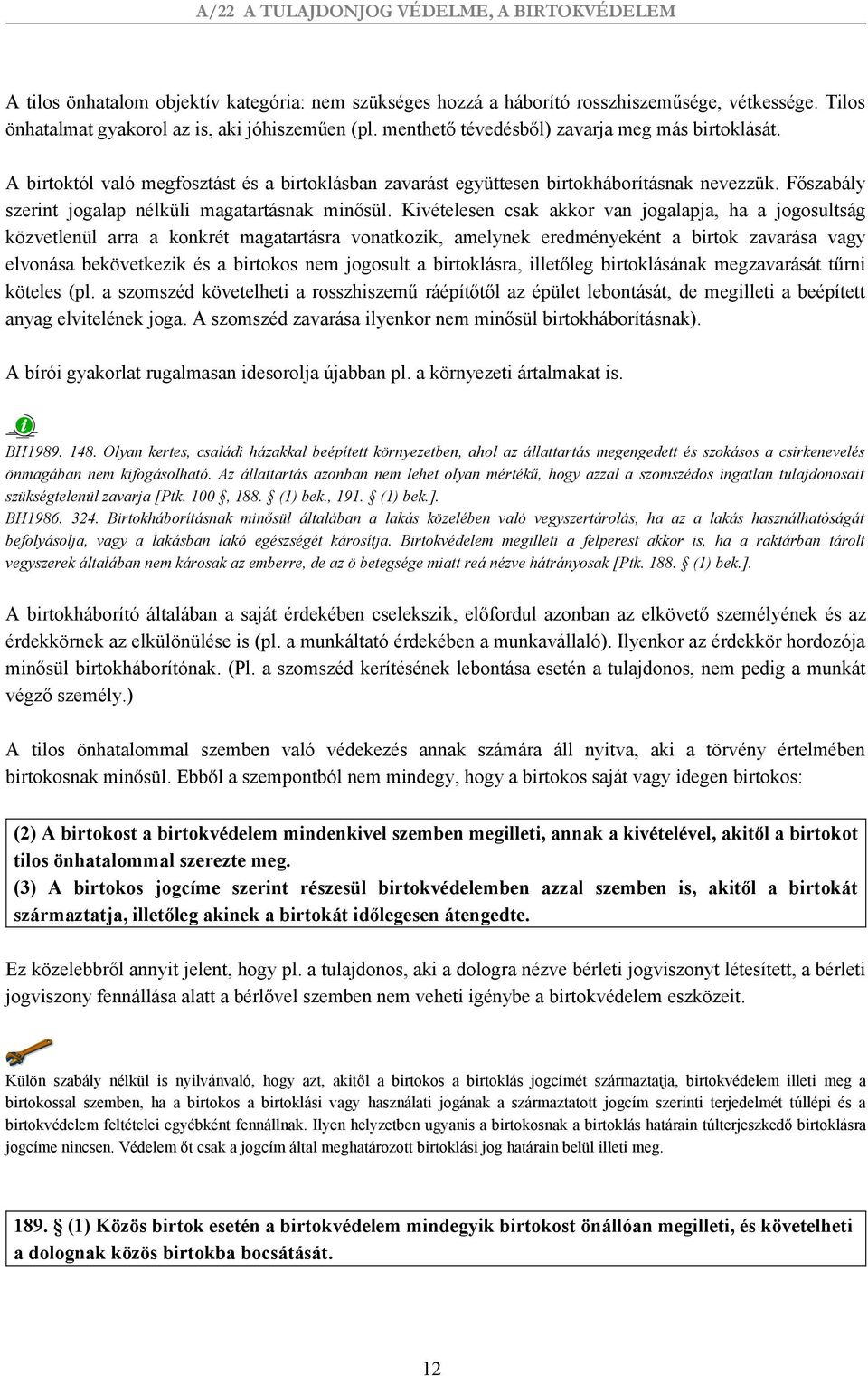 A/22 A TULAJDONJOG VÉDELME, A BIRTOKVÉDELEM

A tilos önhatalom objektív kategória: nem szükséges hozzá a háborító rosszhiszeműsége, vétkessége. Tilos önhatalmat gyakorol az is, aki jóhiszeműen (pl. menthető tévedésből) zavarja meg más birtoklását.

A birtoktól való megfosztást és a birtoklásban zavarást együttesen birtokháborításnak nevezzük. Főszabály szerint jogalap nélküli magatartásnak minősül. Kivételesen csak akkor van jogalapja, ha a jogosultság közvetlenül arra a konkrét magatartásra vonatkozik, amelynek eredményeként a birtok zavarása vagy elvonása bekövetkezik és a birtokos nem jogosult a birtoklásra, illetőleg birtoklásának megzavarását tűrni köteles (pl. a szomszéd követelheti a rosszhiszemű ráépítőtől az épület lebontását, de megilleti a beépített anyag elvitelének joga. A szomszéd zavarása ilyenkor nem minősül birtokháborításnak).

A bírói gyakorlat rugalmasan idesorolja újabban pl. a környezeti ártalmakat is.

BH1989. 148. Olyan kertes, családi házakkal beépített környezetben, ahol az állattartás megengedett és szokásos a csirkenevelés önmagában nem kifogásolható. Az állattartás azonban nem lehet olyan mértékű, hogy azzal a szomszédos ingatlan tulajdonosait szükségtelenül zavarja [Ptk. 100 , 188. (1) bek., 191. (1) bek.].
BH1986. 324. Birtokháborításnak minősül általában a lakás közelében való vegyszertárolás, ha az a lakás használhatóságát befolyásolja, vagy a lakásban lakó egészségét károsítja. Birtokvédelem megilleti a felperest akkor is, ha a raktárban tárolt vegyszerek általában nem károsak az emberre, de az ö betegsége miatt reá nézve hátrányosak [Ptk. 188. (1) bek.].

A birtokháborító általában a saját érdekében cselekszik, előfordul azonban az elkövető személyének és az érdekkörnek az elkülönülése is (pl. a munkáltató érdekében a munkavállaló). Ilyenkor az érdekkör hordozója minősül birtokháborítónak. (Pl. a szomszéd kerítésének lebontása esetén a tulajdonos, nem pedig a munkát végző személy.)

A tilos önhatalommal szemben való védekezés annak számára áll nyitva, aki a törvény értelmében birtokosnak minősül. Ebből a szempontból nem mindegy, hogy a birtokos saját vagy idegen birtokos:

(2) A birtokost a birtokvédelem mindenkivel szemben megilleti, annak a kivételével, akitől a birtokot tilos önhatalommal szerezte meg.
(3) A birtokos jogcíme szerint részesül birtokvédelemben azzal szemben is, akitől a birtokát származtatja, illetőleg akinek a birtokát időlegesen átengedte.

Ez közelebbről annyit jelent, hogy pl. a tulajdonos, aki a dologra nézve bérleti jogviszonyt létesített, a bérleti jogviszony fennállása alatt a bérlővel szemben nem veheti igénybe a birtokvédelem eszközeit.

Külön szabály nélkül is nyilvánvaló, hogy azt, akitől a birtokos a birtoklás jogcímét származtatja, birtokvédelem illeti meg a birtokossal szemben, ha a birtokos a birtoklási vagy használati jogának a származtatott jogcím szerinti terjedelmét túllépi és a birtokvédelem feltételei egyébként fennállnak. Ilyen helyzetben ugyanis a birtokosnak a birtoklás határain túlterjeszkedő birtoklásra jogcíme nincsen. Védelem őt csak a jogcím által meghatározott birtoklási jog határain belül illeti meg.

189. (1) Közös birtok esetén a birtokvédelem mindegyik birtokost önállóan megilleti, és követelheti a dolognak közös birtokba bocsátását.

12